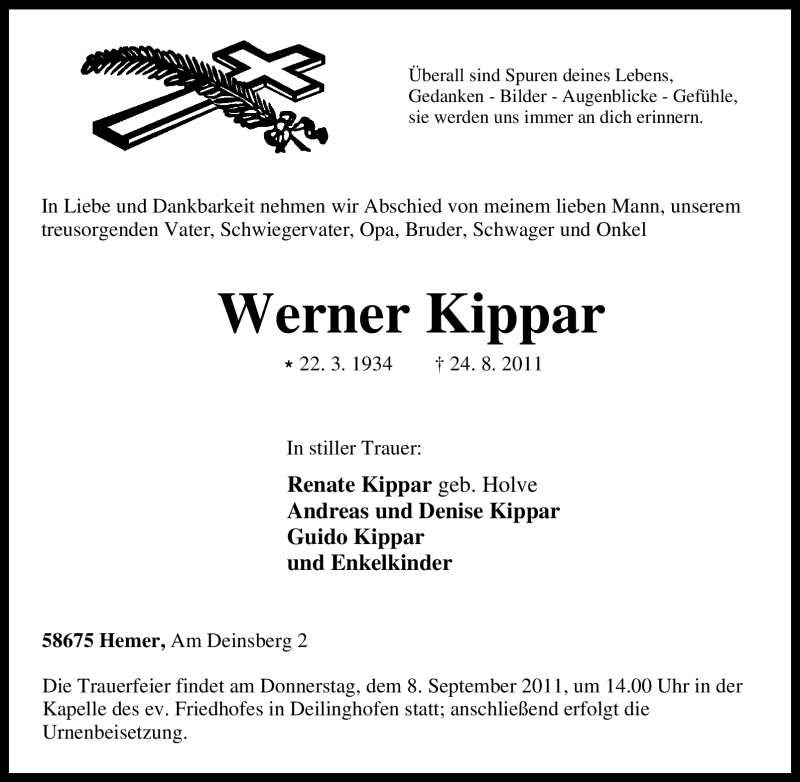 Überall sind Spuren deines Lebens,
Gedanken - Bilder - Augenblicke - Gefühle,
sie werden uns immer an dich erinnern.

In Liebe und Dankbarkeit nehmen wir Abschied von meinem lieben Mann, unserem treusorgenden Vater, Schwiegervater, Opa, Bruder, Schwager und Onkel

Werner Kippar

* 22. 3. 1934 † 24. 8. 2011

In stiller Trauer:

Renate Kippar geb. Holve
Andreas und Denise Kippar
Guido Kippar
und Enkelkinder

58675 Hemer, Am Deinsberg 2

Die Trauerfeier findet am Donnerstag, dem 8. September 2011, um 14.00 Uhr in der Kapelle des ev. Friedhofes in Deilinghofen statt; anschließend erfolgt die Urnenbeisetzung.